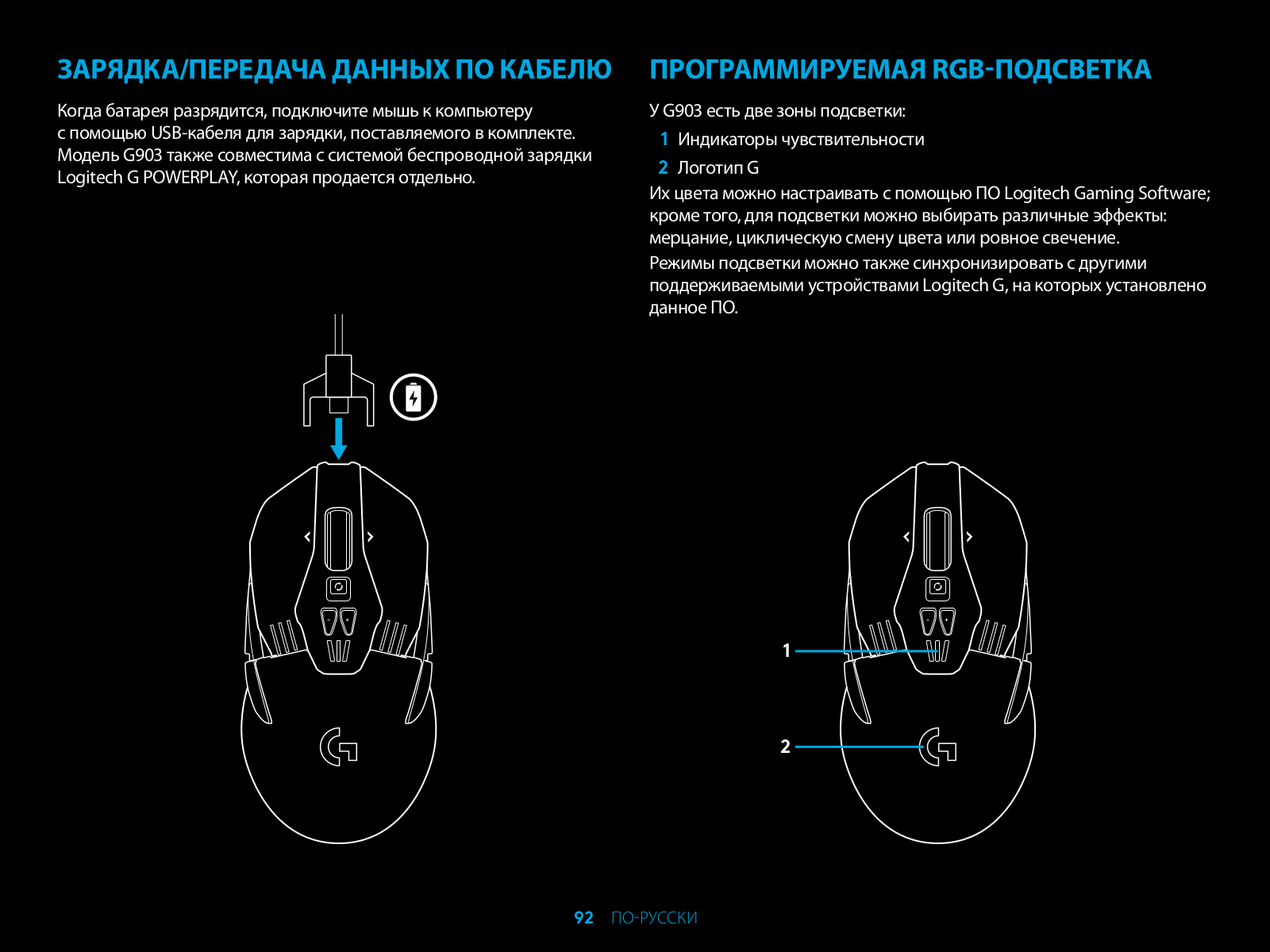 ЗАРЯДКА/ПЕРЕДАЧА ДАННЫХ ПО КАБЕЛЮ

Когда батарея разрядится, подключите мышь к компьютеру с помощью USB-кабеля для зарядки, поставляемого в комплекте. Модель G903 также совместима с системой беспроводной зарядки Logitech G POWERPLAY, которая продается отдельно.

ПРОГРАММИРУЕМАЯ RGB-ПОДСВЕТКА

У G903 есть две зоны подсветки:

1 Индикаторы чувствительности

2 Логотип G

Их цвета можно настраивать с помощью ПО Logitech Gaming Software; кроме того, для подсветки можно выбирать различные эффекты: мерцание, циклическую смену цвета или ровное свечение.

Режимы подсветки можно также синхронизировать с другими поддерживаемыми устройствами Logitech G, на которых установлено данное ПО.

1

2

92 ПО-РУССКИ